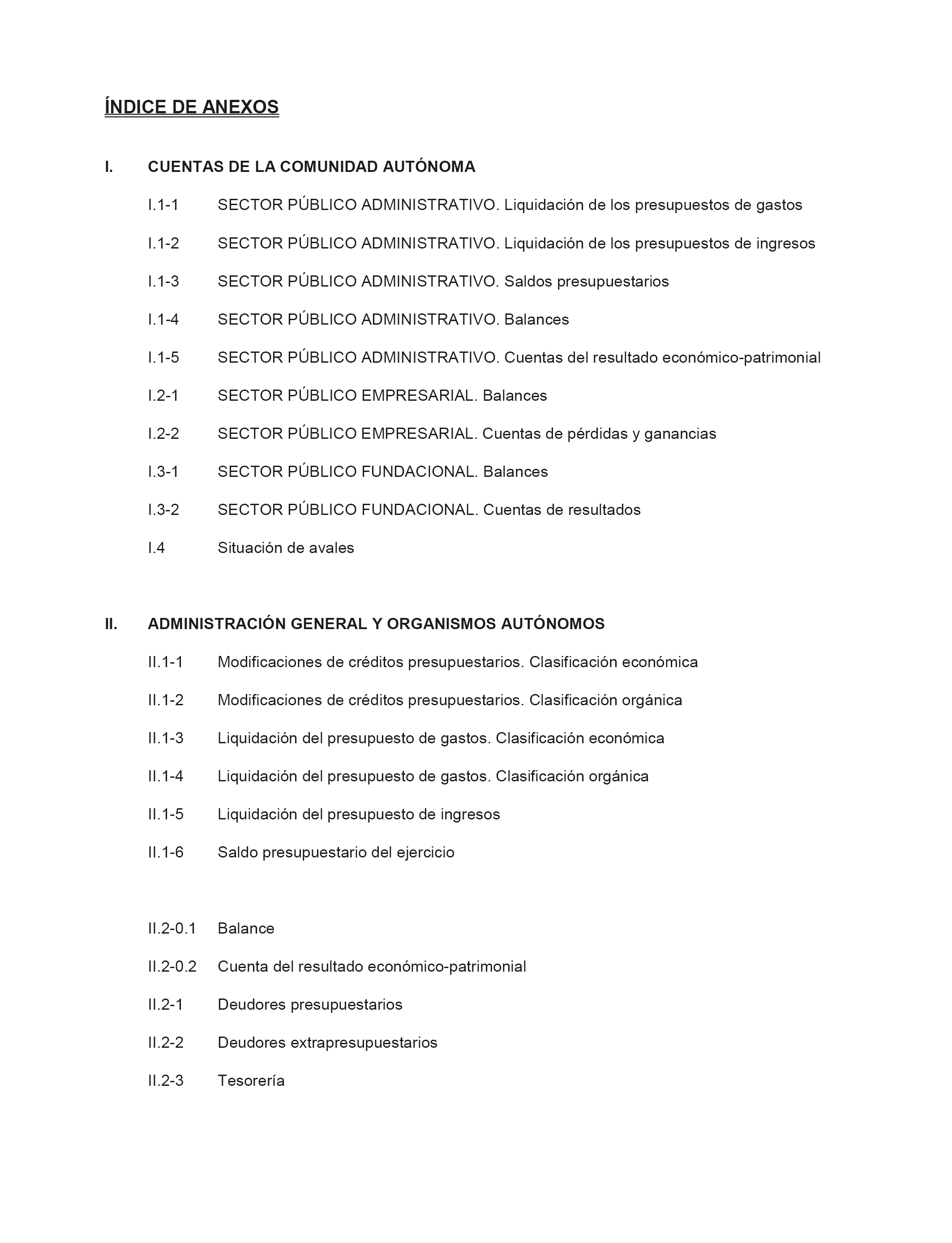 ÍNDICE DE ANEXOS

I. CUENTAS DE LA COMUNIDAD AUTÓNOMA

I.1-1 SECTOR PÚBLICO ADMINISTRATIVO. Liquidación de los presupuestos de gastos

I.1-2 SECTOR PÚBLICO ADMINISTRATIVO. Liquidación de los presupuestos de ingresos

I.1-3 SECTOR PÚBLICO ADMINISTRATIVO. Saldos presupuestarios

I.1-4 SECTOR PÚBLICO ADMINISTRATIVO. Balances

I.1-5 SECTOR PÚBLICO ADMINISTRATIVO. Cuentas del resultado económico-patrimonial

I.2-1 SECTOR PÚBLICO EMPRESARIAL. Balances

I.2-2 SECTOR PÚBLICO EMPRESARIAL. Cuentas de pérdidas y ganancias

I.3-1 SECTOR PÚBLICO FUNDACIONAL. Balances

I.3-2 SECTOR PÚBLICO FUNDACIONAL. Cuentas de resultados

I.4 Situación de avales

II. ADMINISTRACIÓN GENERAL Y ORGANISMOS AUTÓNOMOS

II.1-1 Modificaciones de créditos presupuestarios. Clasificación económica

II.1-2 Modificaciones de créditos presupuestarios. Clasificación orgánica

II.1-3 Liquidación del presupuesto de gastos. Clasificación económica

II.1-4 Liquidación del presupuesto de gastos. Clasificación orgánica

II.1-5 Liquidación del presupuesto de ingresos

II.1-6 Saldo presupuestario del ejercicio

II.2-0.1 Balance

II.2-0.2 Cuenta del resultado económico-patrimonial

II.2-1 Deudores presupuestarios

II.2-2 Deudores extrapresupuestarios

II.2-3 Tesorería